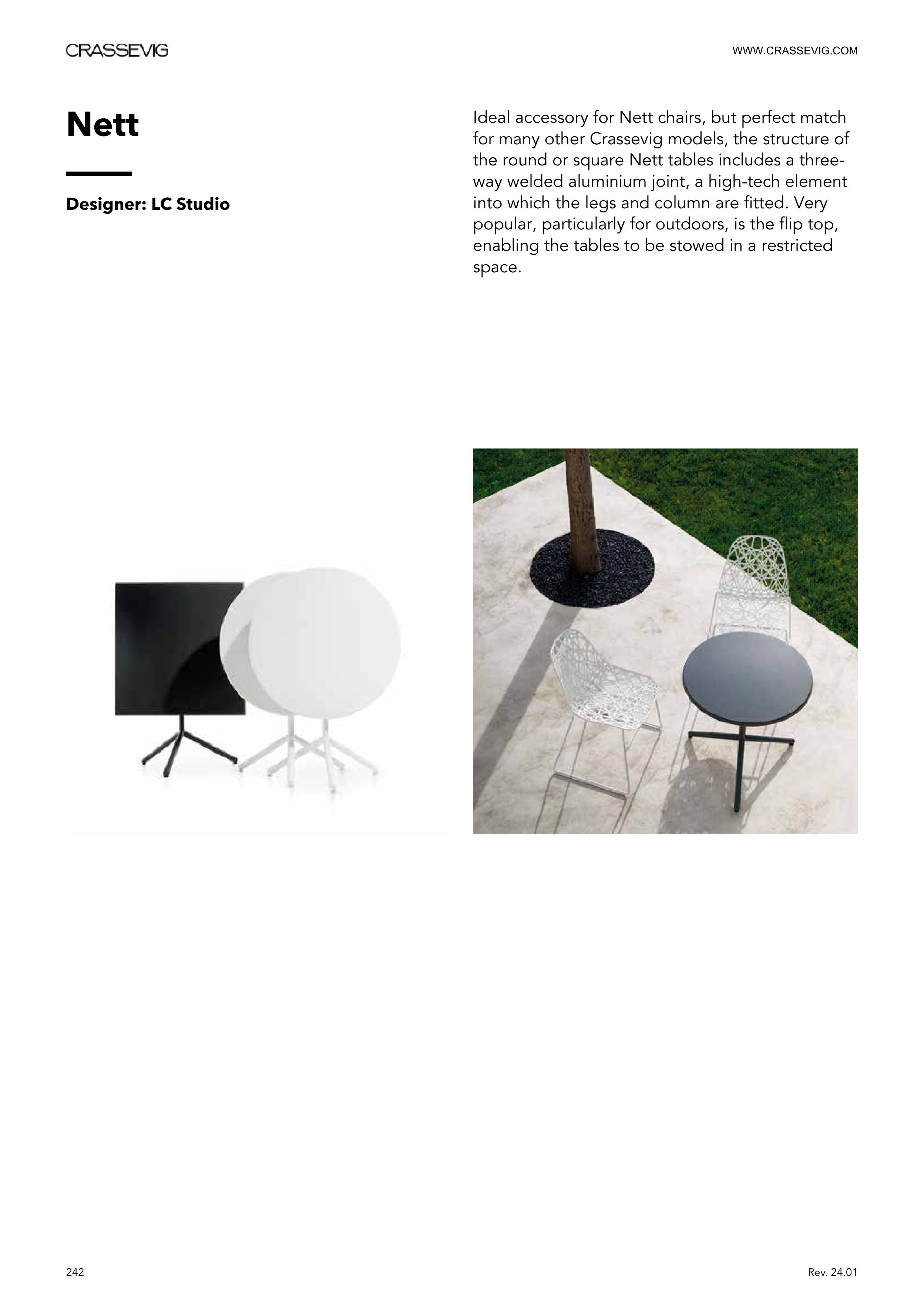 CRASSEVIG

WWW.CRASSEVIG.COM

Nett

Designer: LC Studio

Ideal accessory for Nett chairs, but perfect match for many other Crassevig models, the structure of the round or square Nett tables includes a three-way welded aluminium joint, a high-tech element into which the legs and column are fitted. Very popular, particularly for outdoors, is the flip top, enabling the tables to be stowed in a restricted space.

242

Rev. 24.01